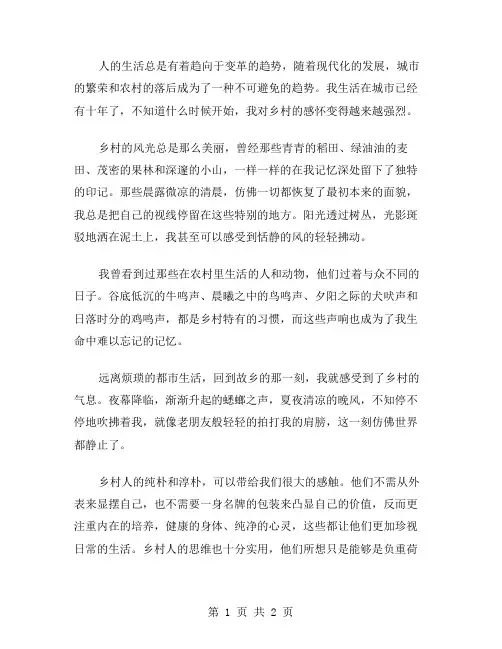 人的生活总是有着趋向于变革的趋势，随着现代化的发展，城市的繁荣和农村的落后成为了一种不可避免的趋势。我生活在城市已经有十年了，不知道什么时候开始，我对乡村的感怀变得越来越强烈。

乡村的风光总是那么美丽，曾经那些青青的稻田、绿油油的麦田、茂密的果林和深邃的小山，一样一样的在我记忆深处留下了独特的印记。那些晨露微凉的清晨，仿佛一切都恢复了最初本来的面貌，我总是把自己的视线停留在这些特别的地方。阳光透过树丛，光影斑驳地洒在泥土上，我甚至可以感受到恬静的风的轻轻拂动。

我曾看到过那些在农村里生活的人和动物，他们过着与众不同的日子。谷底低沉的牛鸣声、晨曦之中的鸟鸣声、夕阳之际的犬吠声和日落时分的鸡鸣声，都是乡村特有的习惯，而这些声响也成为了我生命中难以忘记的记忆。

远离烦琐的都市生活，回到故乡的那一刻，我就感受到了乡村的气息。夜幕降临，渐渐升起的蟋蟀之声，夏夜清凉的晚风，不知停不停地吹拂着我，就像老朋友般轻轻的拍打我的肩膀，这一刻仿佛世界都静止了。

乡村人的纯朴和淳朴，可以带给我们很大的感触。他们不需从外表来显摆自己，也不需要一身名牌的包装来凸显自己的价值，反而更注重内在的培养，健康的身体、纯净的心灵，这些都让他们更加珍视日常的生活。乡村人的思维也十分实用，他们所想只是能够是负重荷

第 1 页 共 2 页